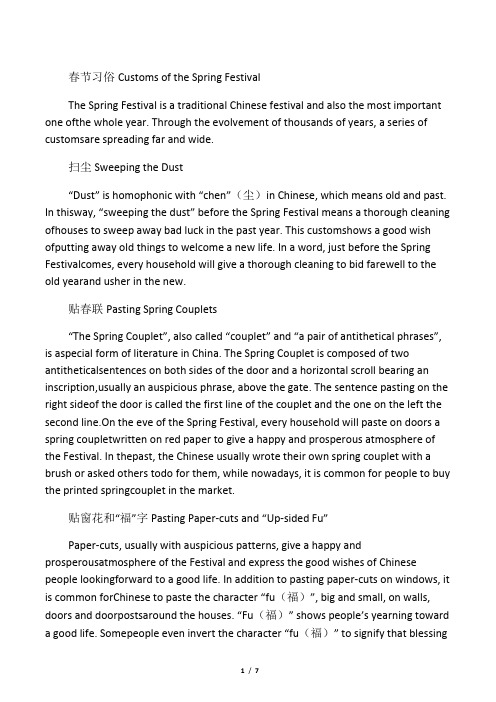 春节习俗 Customs of the Spring Festival

The Spring Festival is a traditional Chinese festival and also the most important one ofthe whole year. Through the evolvement of thousands of years, a series of customsare spreading far and wide.

扫尘 Sweeping the Dust

“Dust” is homophonic with “chen”（尘）in Chinese, which means old and past. In thisway, “sweeping the dust” before the Spring Festival means a thorough cleaning ofhouses to sweep away bad luck in the past year. This customshows a good wish ofputting away old things to welcome a new life. In a word, just before the Spring Festivalcomes, every household will give a thorough cleaning to bid farewell to the old yearand usher in the new.

贴春联 Pasting Spring Couplets

“The Spring Couplet”, also called “couplet” and “a pair of antithetical phrases”, is aspecial form of literature in China. The Spring Couplet is composed of two antitheticalsentences on both sides of the door and a horizontal scroll bearing an inscription,usually an auspicious phrase, above the gate. The sentence pasting on the right sideof the door is called the first line of the couplet and the one on the left the second line.On the eve of the Spring Festival, every household will paste on doors a spring coupletwritten on red paper to give a happy and prosperous atmosphere of the Festival. In thepast, the Chinese usually wrote their own spring couplet with a brush or asked others todo for them, while nowadays, it is common for people to buy the printed springcouplet in the market.

贴窗花和“福”字 Pasting Paper-cuts and “Up-sided Fu”

Paper-cuts, usually with auspicious patterns, give a happy and prosperousatmosphere of the Festival and express the good wishes of Chinese people lookingforward to a good life. In addition to pasting paper-cuts on windows, it is common forChinese to paste the character “fu（福）”, big and small, on walls, doors and doorpostsaround the houses. “Fu（福）” shows people’s yearning toward a good life. Somepeople even invert the character “fu（福）” to signify that blessing

1 / 7